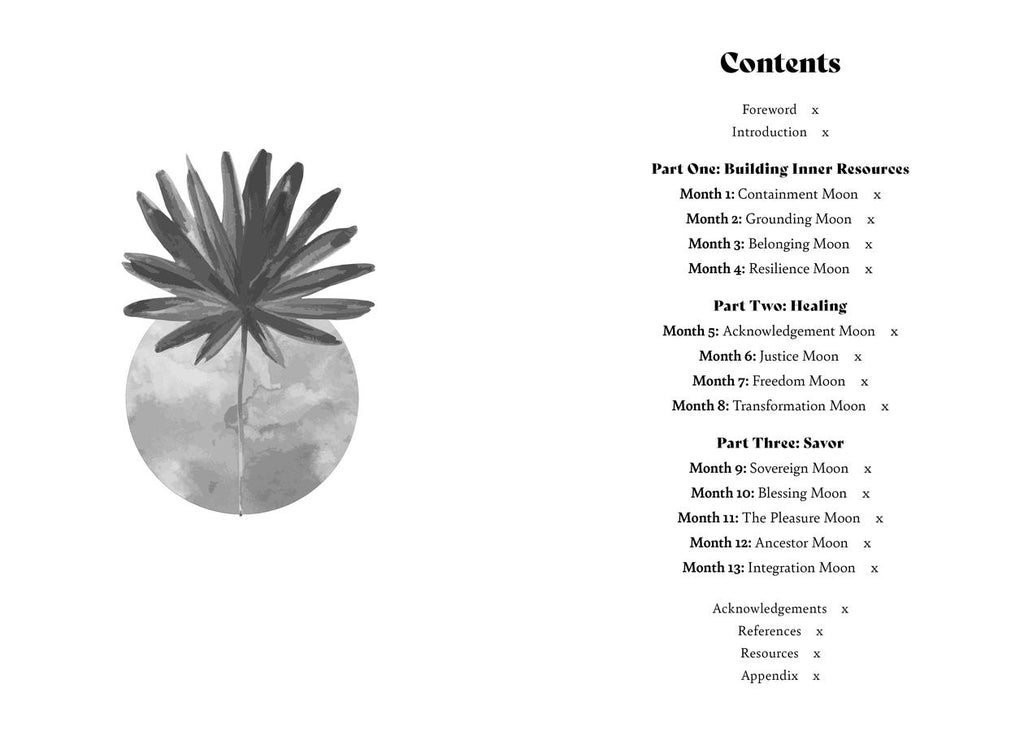 Contents

Foreword x
Introduction x

Part One: Building Inner Resources
Month 1: Containment Moon x
Month 2: Grounding Moon x
Month 3: Belonging Moon x
Month 4: Resilience Moon x

Part Two: Healing
Month 5: Acknowledgement Moon x
Month 6: Justice Moon x
Month 7: Freedom Moon x
Month 8: Transformation Moon x

Part Three: Savor
Month 9: Sovereign Moon x
Month 10: Blessing Moon x
Month 11: The Pleasure Moon x
Month 12: Ancestor Moon x
Month 13: Integration Moon x

Acknowledgements x
References x
Resources x
Appendix x